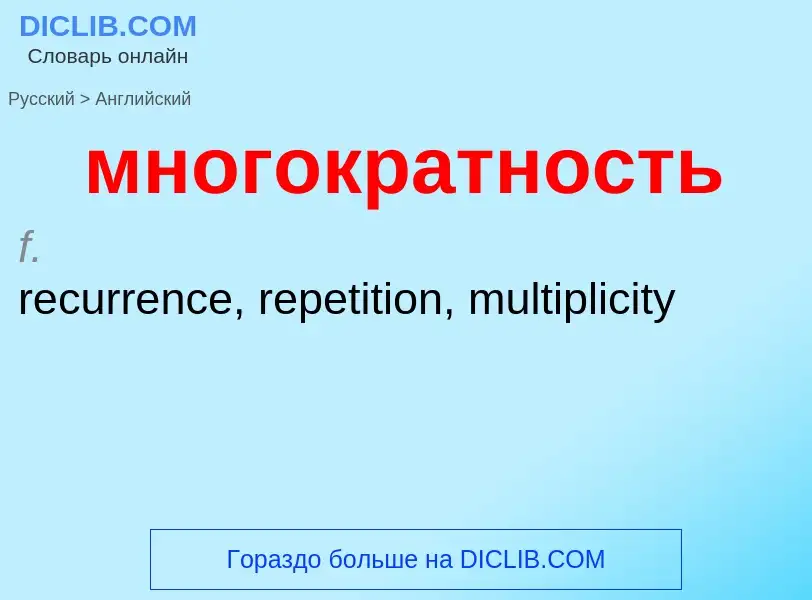 DICLIB.COM
Словарь онлайн

Русский > Английский

многократность

f.
recurrence, repetition, multiplicity

Гораздо больше на DICLIB.COM